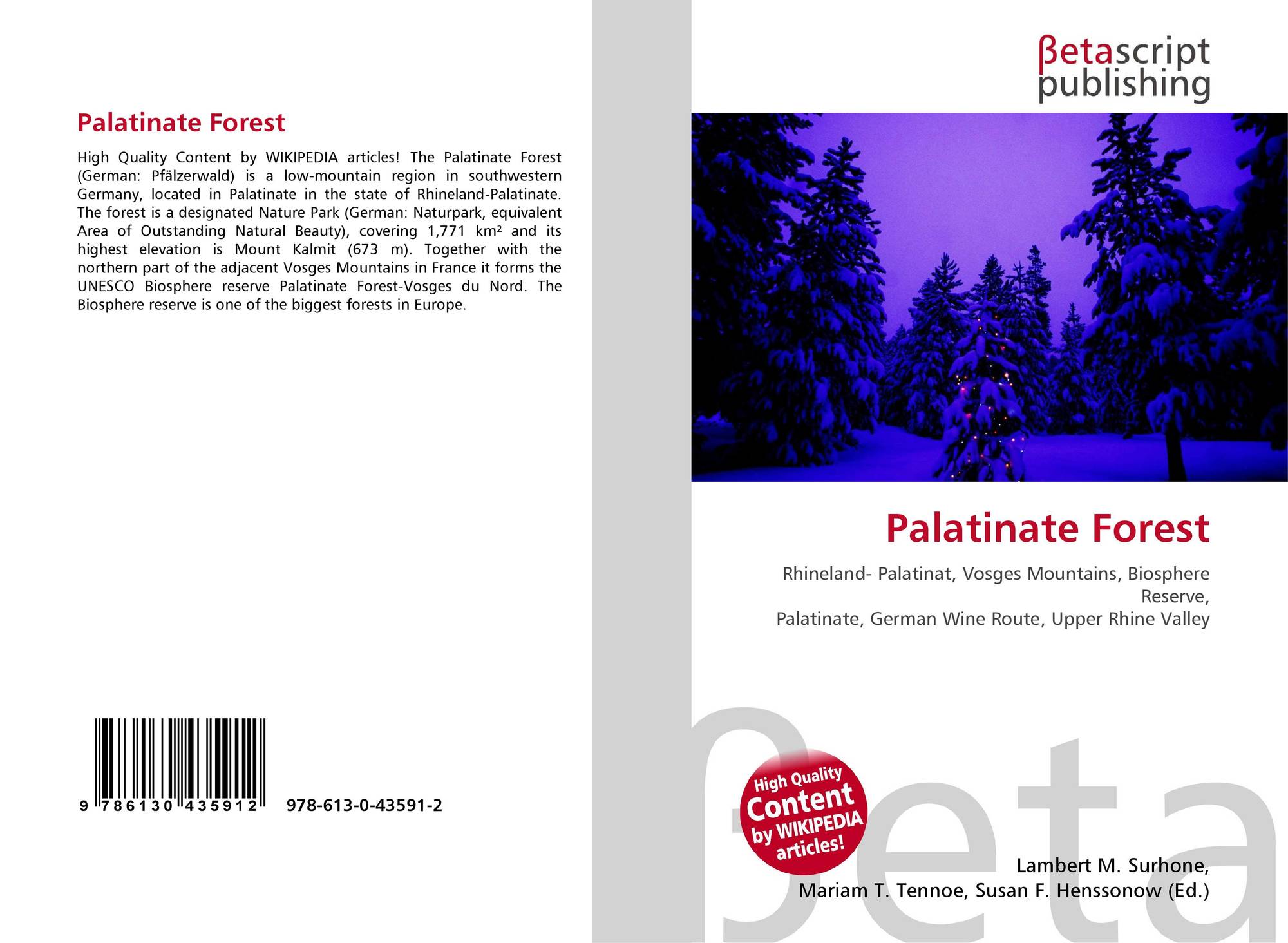 Palatinate Forest

High Quality Content by WIKIPEDIA articles! The Palatinate Forest (German: Pfälzerwald) is a low-mountain region in southwestern Germany, located in Palatinate in the state of Rhineland-Palatinate. The forest is a designated Nature Park (German: Naturpark, equivalent Area of Outstanding Natural Beauty), covering 1,771 km² and its highest elevation is Mount Kalmit (673 m). Together with the northern part of the adjacent Vosges Mountains in France it forms the UNESCO Biosphere reserve Palatinate Forest-Vosges du Nord. The Biosphere reserve is one of the biggest forests in Europe.

9 786130 435912 978-613-0-43591-2

βetascript
publishing

Palatinate Forest

Rhineland- Palatinat, Vosges Mountains, Biosphere Reserve,
Palatinate, German Wine Route, Upper Rhine Valley

High Quality
Content
by WIKIPEDIA
articles!

Lambert M. Surhone,
Mariam T. Tennoe, Susan F. Henssonow (Ed.)

βeta